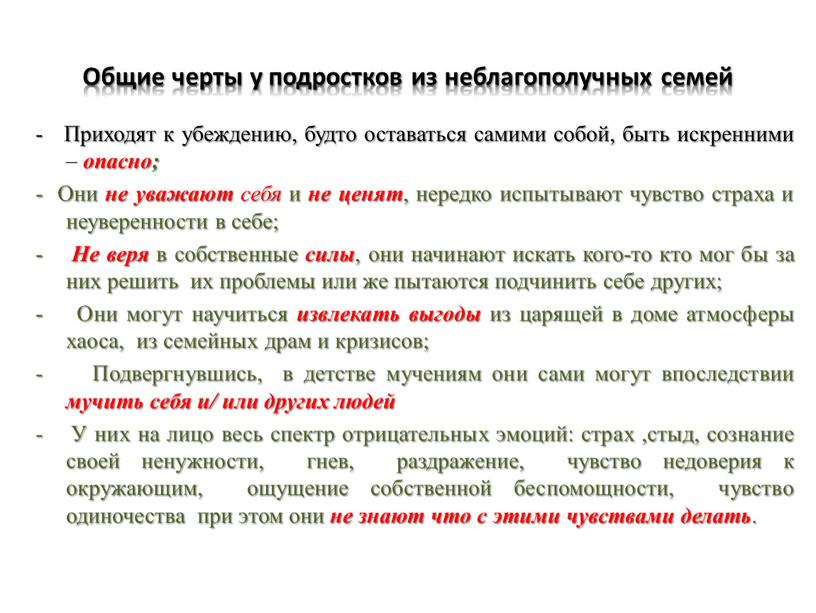 Общие черты у подростков из неблагополучных семей

- Приходят к убеждению, будто оставаться самими собой, быть искренними – опасно;

- Они не уважают себя и не ценят, нередко испытывают чувство страха и неуверенности в себе;

- Не веря в собственные силы, они начинают искать кого-то кто мог бы за них решить их проблемы или же пытаются подчинить себе других;

- Они могут научиться извлекать выгоды из царящей в доме атмосферы хаоса, из семейных драм и кризисов;

- Подвергнувшись, в детстве мучениям они сами могут впоследствии мучить себя и/ или других людей

- У них на лицо весь спектр отрицательных эмоций: страх ,стыд, сознание своей ненужности, гнев, раздражение, чувство недоверия к окружающим, ощущение собственной беспомощности, чувство одиночества при этом они не знают что с этими чувствами делать.